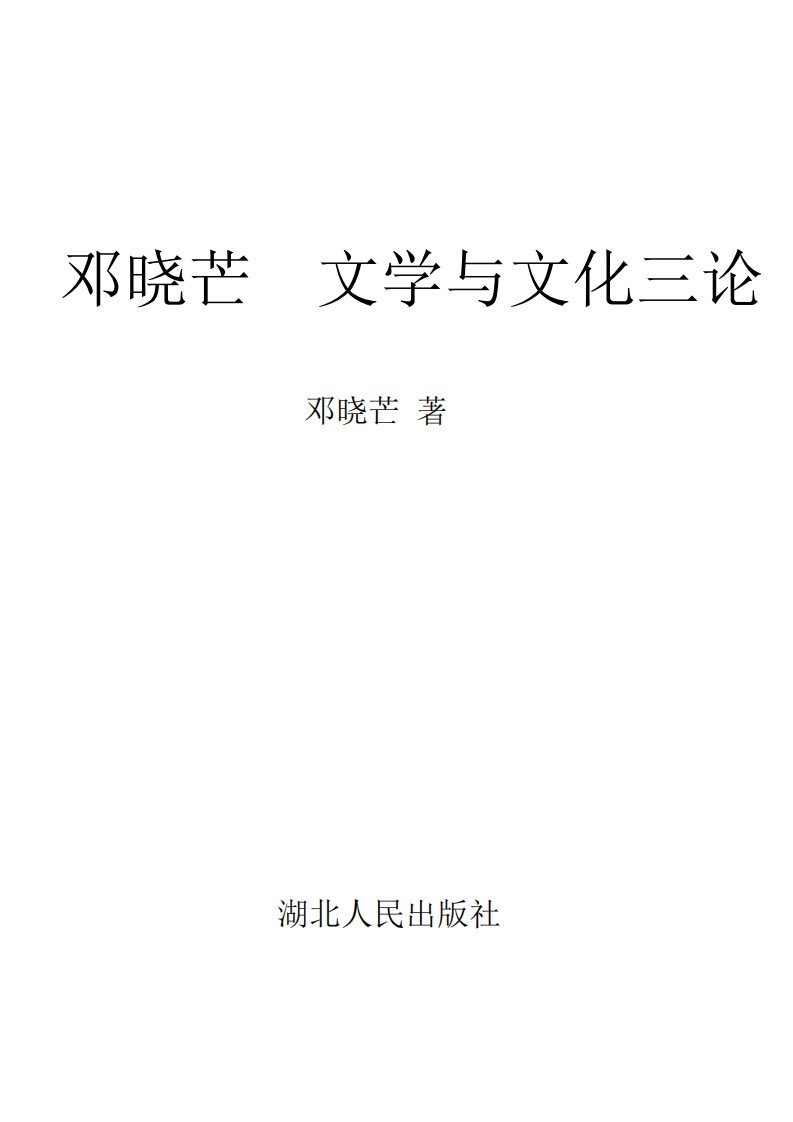 邓晓芒　文学与文化三论

邓晓芒 著

湖北人民出版社